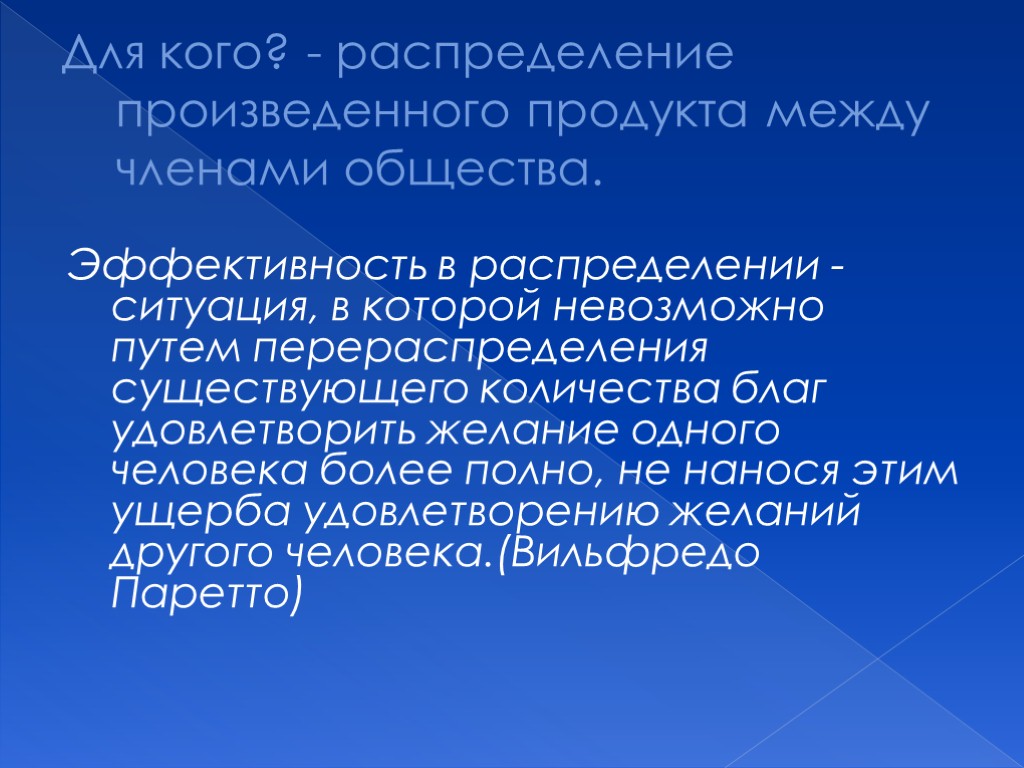 Для кого? - распределение произведенного продукта между членами общества.

Эффективность в распределении - ситуация, в которой невозможно путем перераспределения существующего количества благ удовлетворить желание одного человека более полно, не нанося этим ущерба удовлетворению желаний другого человека.(Вильфредо Паретто)